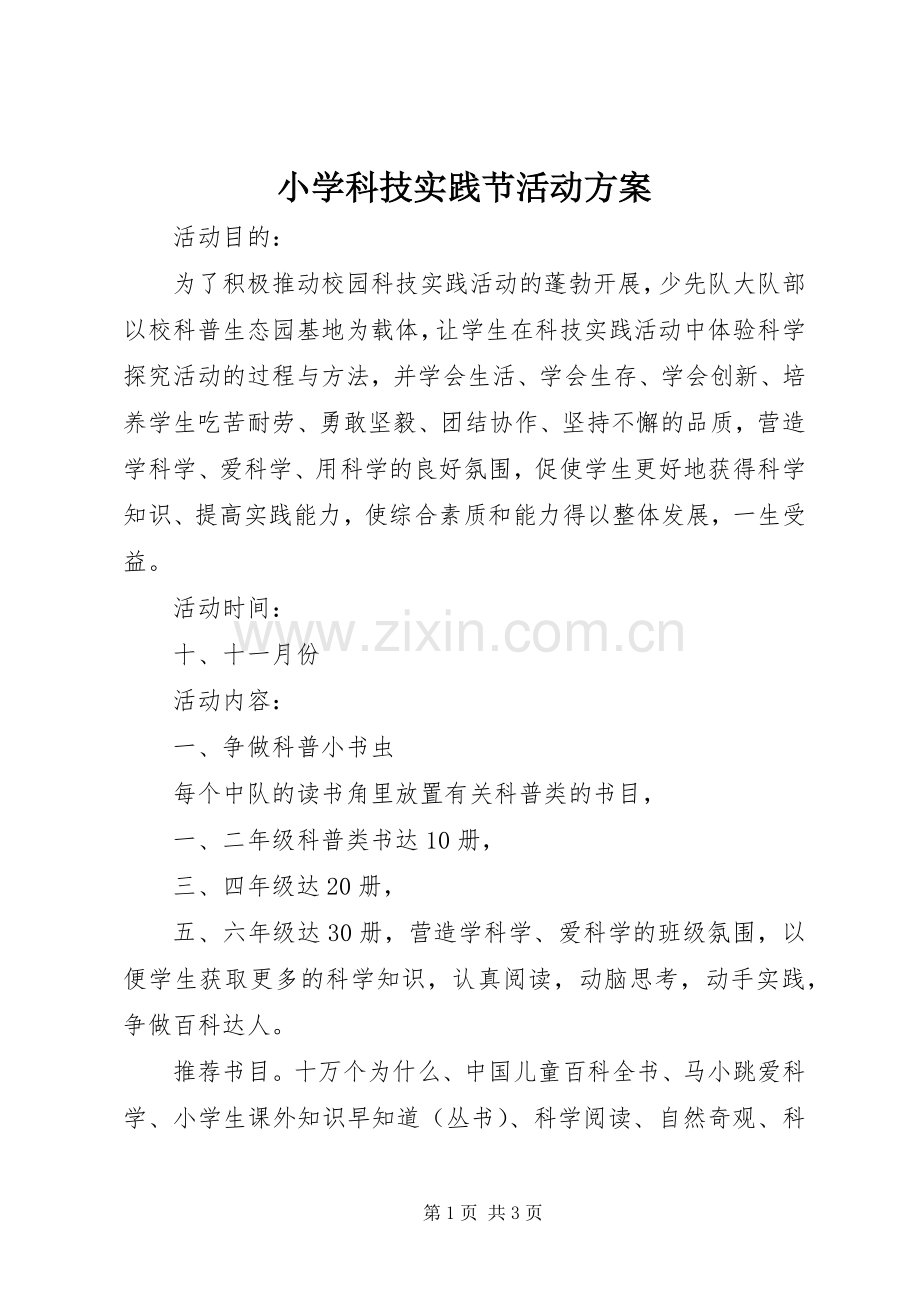 小学科技实践节活动方案

活动目的：

为了积极推动校园科技实践活动的蓬勃开展，少先队大队部以校科普生态园基地为载体，让学生在科技实践活动中体验科学探究活动的过程与方法，并学会生活、学会生存、学会创新、培养学生吃苦耐劳、勇敢坚毅、团结协作、坚持不懈的品质，营造学科学、爱科学、用科学的良好氛围，促使学生更好地获得科学知识、提高实践能力，使综合素质和能力得以整体发展，一生受益。

活动时间：

十、十一月份

www.zixin.com.cn

活动内容：

一、争做科普小书虫

每个中队的读书角里放置有关科普类的书目，

一、二年级科普类书达10册，

三、四年级达20册，

五、六年级达30册，营造学科学、爱科学的班级氛围，以便学生获取更多的科学知识，认真阅读，动脑思考，动手实践，争做百科达人。

推荐书目。十万个为什么、中国儿童百科全书、马小跳爱科学、小学生课外知识早知道（丛书）、科学阅读、自然奇观、科

第1页 共3页